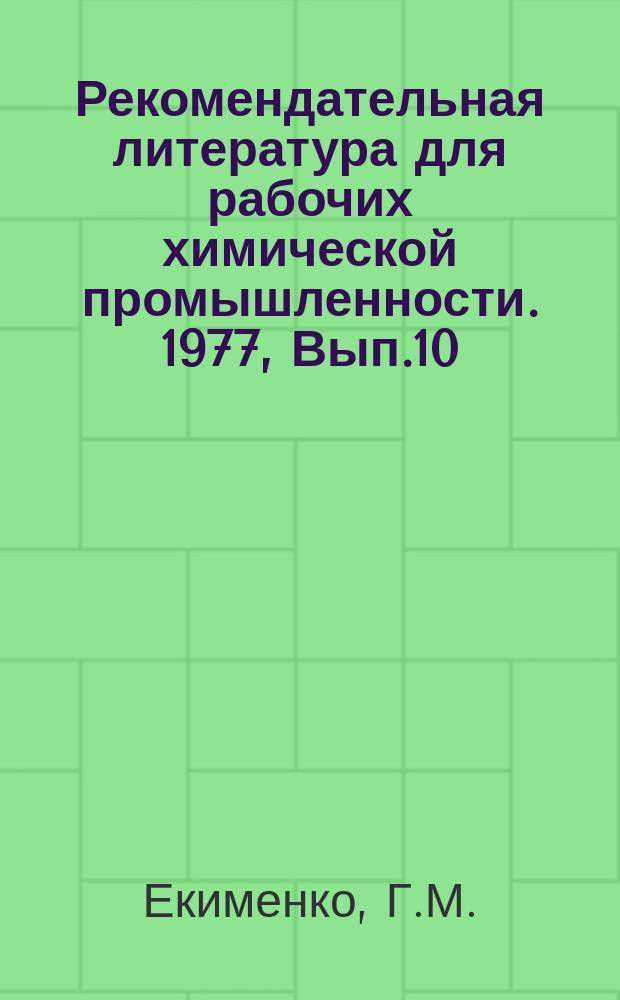 Рекомендательная литература для рабочих химической промышленности. 1977, Вып.10

Екименко, Г.М.